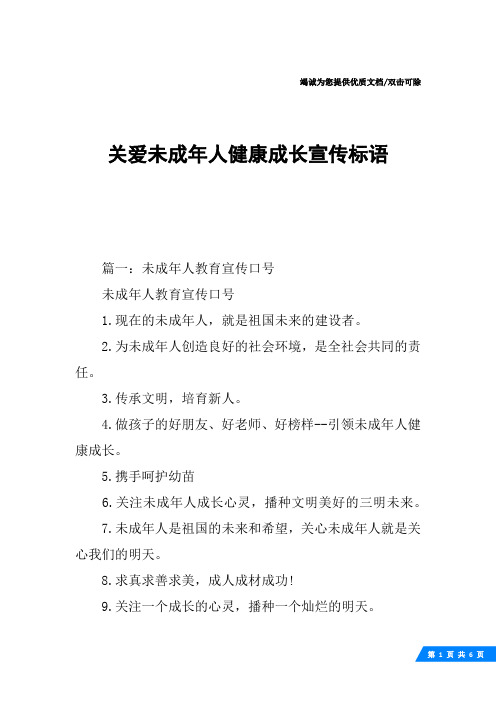 竭诚为您提供优质文档/双击可除

关爱未成年人健康成长宣传标语

篇一：未成年人教育宣传口号

未成年人教育宣传口号

1.现在的未成年人，就是祖国未来的建设者。

2.为未成年人创造良好的社会环境，是全社会共同的责任。

3.传承文明，培育新人。

4.做孩子的好朋友、好老师、好榜样--引领未成年人健康成长。

5.携手呵护幼苗

6.关注未成年人成长心灵，播种文明美好的三明未来。

7.未成年人是祖国的未来和希望，关心未成年人就是关心我们的明天。

8.求真求善求美，成人成材成功！

9.关注一个成长的心灵，播种一个灿烂的明天。

第 1 页 共 6 页